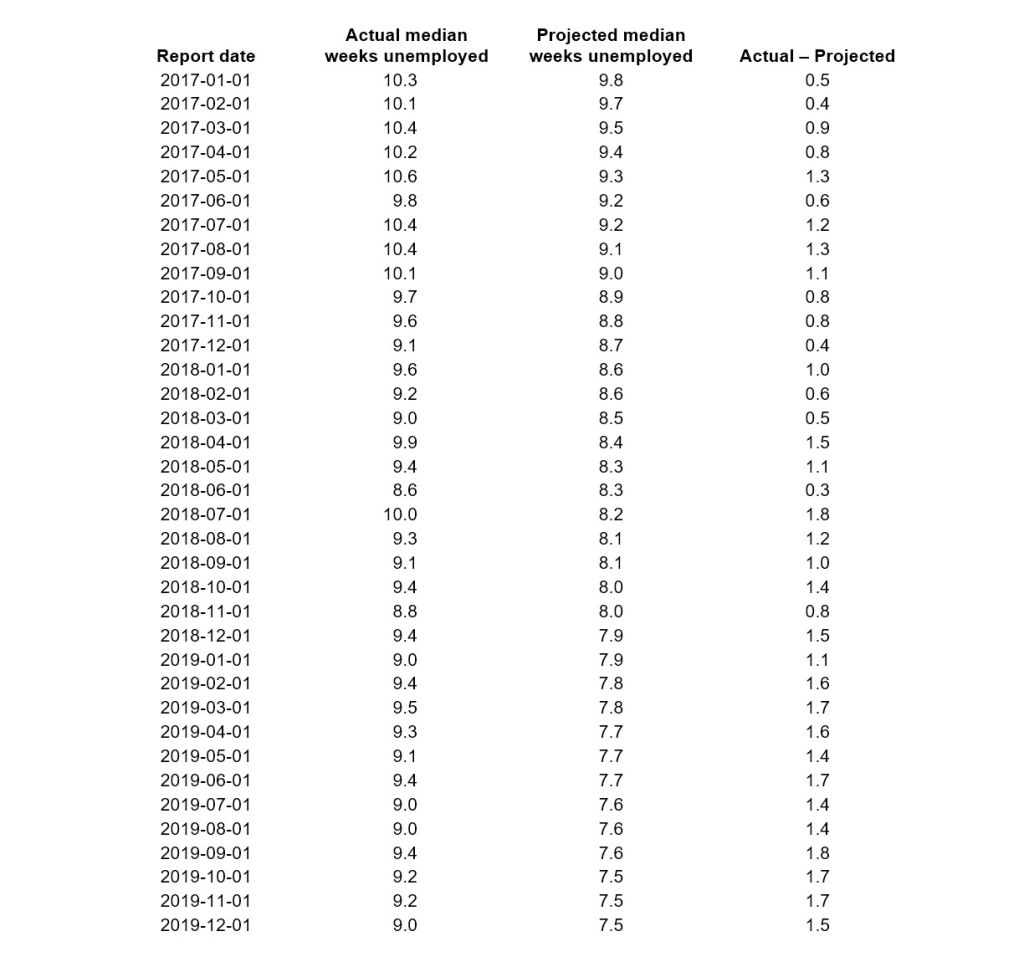 | Report date | Actual median weeks unemployed | Projected median weeks unemployed | Actual – Projected |
|---|---|---|---|
| 2017-01-01 | 10.3 | 9.8 | 0.5 |
| 2017-02-01 | 10.1 | 9.7 | 0.4 |
| 2017-03-01 | 10.4 | 9.5 | 0.9 |
| 2017-04-01 | 10.2 | 9.4 | 0.8 |
| 2017-05-01 | 10.6 | 9.3 | 1.3 |
| 2017-06-01 | 9.8 | 9.2 | 0.6 |
| 2017-07-01 | 10.4 | 9.2 | 1.2 |
| 2017-08-01 | 10.4 | 9.1 | 1.3 |
| 2017-09-01 | 10.1 | 9.0 | 1.1 |
| 2017-10-01 | 9.7 | 8.9 | 0.8 |
| 2017-11-01 | 9.6 | 8.8 | 0.8 |
| 2017-12-01 | 9.1 | 8.7 | 0.4 |
| 2018-01-01 | 9.6 | 8.6 | 1.0 |
| 2018-02-01 | 9.2 | 8.6 | 0.6 |
| 2018-03-01 | 9.0 | 8.5 | 0.5 |
| 2018-04-01 | 9.9 | 8.4 | 1.5 |
| 2018-05-01 | 9.4 | 8.3 | 1.1 |
| 2018-06-01 | 8.6 | 8.3 | 0.3 |
| 2018-07-01 | 10.0 | 8.2 | 1.8 |
| 2018-08-01 | 9.3 | 8.1 | 1.2 |
| 2018-09-01 | 9.1 | 8.1 | 1.0 |
| 2018-10-01 | 9.4 | 8.0 | 1.4 |
| 2018-11-01 | 8.8 | 8.0 | 0.8 |
| 2018-12-01 | 9.4 | 7.9 | 1.5 |
| 2019-01-01 | 9.0 | 7.9 | 1.1 |
| 2019-02-01 | 9.4 | 7.8 | 1.6 |
| 2019-03-01 | 9.5 | 7.8 | 1.7 |
| 2019-04-01 | 9.3 | 7.7 | 1.6 |
| 2019-05-01 | 9.1 | 7.7 | 1.4 |
| 2019-06-01 | 9.4 | 7.7 | 1.7 |
| 2019-07-01 | 9.0 | 7.6 | 1.4 |
| 2019-08-01 | 9.0 | 7.6 | 1.4 |
| 2019-09-01 | 9.4 | 7.6 | 1.8 |
| 2019-10-01 | 9.2 | 7.5 | 1.7 |
| 2019-11-01 | 9.2 | 7.5 | 1.7 |
| 2019-12-01 | 9.0 | 7.5 | 1.5 |